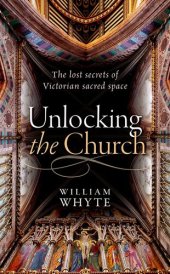 The lost secrets of Victorian sacred space

Unlocking the Church

WILLIAM WHYTE